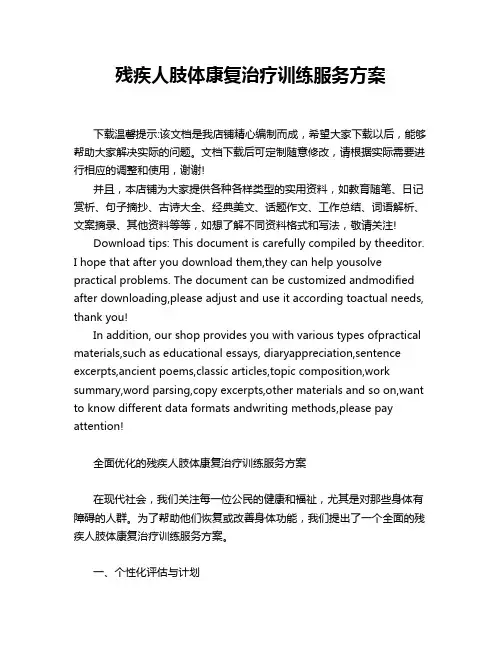 残疾人肢体康复治疗训练服务方案

下载温馨提示:该文档是我店铺精心编制而成，希望大家下载以后，能够帮助大家解决实际的问题。文档下载后可定制随意修改，请根据实际需要进行相应的调整和使用，谢谢!

并且，本店铺为大家提供各种各样类型的实用资料，如教育随笔、日记赏析、句子摘抄、古诗大全、经典美文、话题作文、工作总结、词语解析、文案摘录、其他资料等等，如想了解不同资料格式和写法，敬请关注!

Download tips: This document is carefully compiled by theeditor. I hope that after you download them,they can help yousolve practical problems. The document can be customized andmodified after downloading,please adjust and use it according toactual needs, thank you!

In addition, our shop provides you with various types ofpractical materials,such as educational essays, diaryappreciation,sentence excerpts,ancient poems,classic articles,topic composition,work summary,word parsing,copy excerpts,other materials and so on,want to know different data formats andwriting methods,please pay attention!

全面优化的残疾人肢体康复治疗训练服务方案

在现代社会，我们关注每一位公民的健康和福祉，尤其是对那些身体有障碍的人群。为了帮助他们恢复或改善身体功能，我们提出了一个全面的残疾人肢体康复治疗训练服务方案。

一、个性化评估与计划